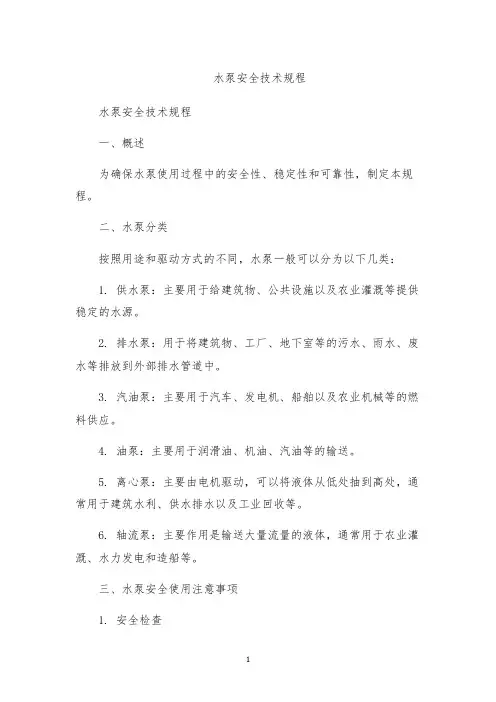 水泵安全技术规程

水泵安全技术规程

一、概述

为确保水泵使用过程中的安全性、稳定性和可靠性，制定本规程。

二、水泵分类

按照用途和驱动方式的不同，水泵一般可以分为以下几类：

1. 供水泵：主要用于给建筑物、公共设施以及农业灌溉等提供稳定的水源。

2. 排水泵：用于将建筑物、工厂、地下室等的污水、雨水、废水等排放到外部排水管道中。

3. 汽油泵：主要用于汽车、发电机、船舶以及农业机械等的燃料供应。

4. 油泵：主要用于润滑油、机油、汽油等的输送。

5. 离心泵：主要由电机驱动，可以将液体从低处抽到高处，通常用于建筑水利、供水排水以及工业回收等。

6. 轴流泵：主要作用是输送大量流量的液体，通常用于农业灌溉、水力发电和造船等。

三、水泵安全使用注意事项

1. 安全检查

1